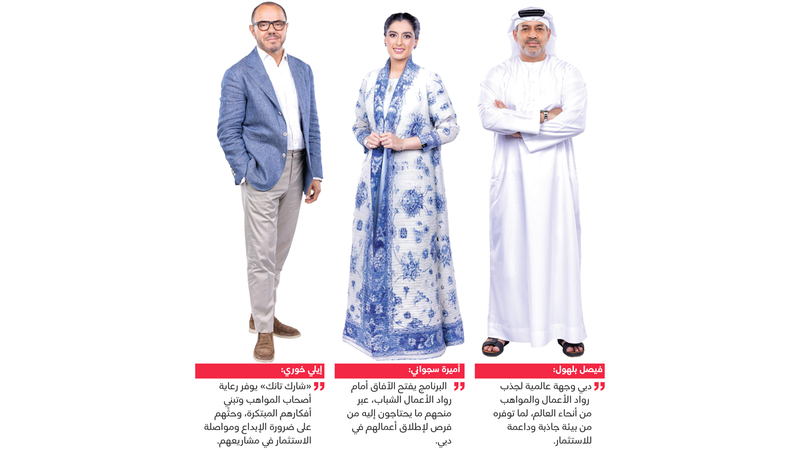 فيصل بلهول:

دبي وجهة عالمية لجذب رواد الأعمال والمواهب من أنحاء العالم، لما توفره من بيئة جاذبة وداعمة للاستثمار.

أميرة سجواني:

البرنامج يفتح الآفاق أمام رواد الأعمال الشباب، عبر منحهم ما يحتاجون إليه من فرص لإطلاق أعمالهم في دبي.

إيلي خوري:

«شارك تانك» يوفر رعاية أصحاب المواهب وتبني أفكارهم المبتكرة، وحثّهم على ضرورة الإبداع ومواصلة الاستثمار في مشاريعهم.